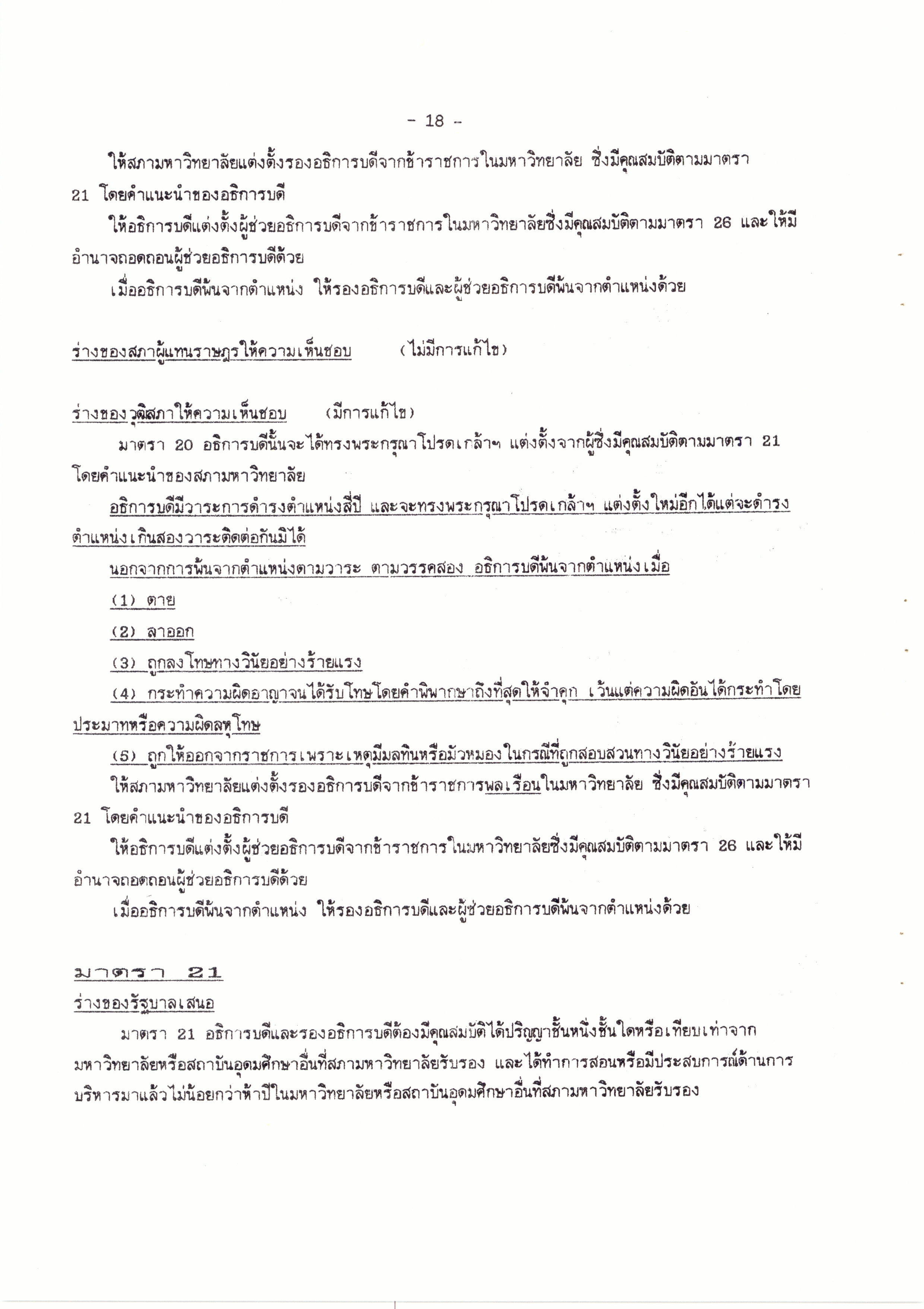 - 18 -

ให้สภามหาวิทยาลัยแต่งตั้งรองอธิการบดีจากข้าราชการในมหาวิทยาลัย ซึ่งมีคุณสมบัติตามมาตรา 21 โดยคำแนะนำของอธิการบดี

ให้อธิการบดีแต่งตั้งผู้ช่วยอธิการบดีจากข้าราชการในมหาวิทยาลัยซึ่งมีคุณสมบัติตามมาตรา 26 และให้มีอำนาจถอดถอนผู้ช่วยอธิการบดีด้วย

เมื่ออธิการบดีพ้นจากตำแหน่ง ให้รองอธิการบดีและผู้ช่วยอธิการบดีพ้นจากตำแหน่งด้วย

ร่างของสภาผู้แทนราษฎรให้ความเห็นชอบ (ไม่มีการแก้ไข)

ร่างของวุฒิสภาให้ความเห็นชอบ (มีการแก้ไข)

มาตรา 20 อธิการบดีนั้นจะได้ทรงพระกรุณาโปรดเกล้าฯ แต่งตั้งจากผู้ซึ่งมีคุณสมบัติตามมาตรา 21 โดยคำแนะนำของสภามหาวิทยาลัย

อธิการบดีมีวาระการดำรงตำแหน่งสี่ปี และจะทรงพระกรุณาโปรดเกล้าฯ แต่งตั้งใหม่อีกได้แต่จะดำรงตำแหน่งเกินสองวาระติดต่อกันมิได้

นอกจากการพ้นจากตำแหน่งตามวาระ ตามวรรคสอง อธิการบดีพ้นจากตำแหน่งเมื่อ

(1) ตาย

(2) ลาออก

(3) ถูกลงโทษทางวินัยอย่างร้ายแรง

(4) กระทำความผิดอาญาจนได้รับโทษโดยคำพิพากษาถึงที่สุดให้จำคุก เว้นแต่ความผิดอันได้กระทำโดยประมาทหรือความผิดลหุโทษ

(5) ถูกให้ออกจากราชการเพราะเหตุมีมลทินหรือมัวหมองในกรณีที่ถูกสอบสวนทางวินัยอย่างร้ายแรง

ให้สภามหาวิทยาลัยแต่งตั้งรองอธิการบดีจากข้าราชการพลเรือนในมหาวิทยาลัย ซึ่งมีคุณสมบัติตามมาตรา 21 โดยคำแนะนำของอธิการบดี

ให้อธิการบดีแต่งตั้งผู้ช่วยอธิการบดีจากข้าราชการในมหาวิทยาลัยซึ่งมีคุณสมบัติตามมาตรา 26 และให้มีอำนาจถอดถอนผู้ช่วยอธิการบดีด้วย

เมื่ออธิการบดีพ้นจากตำแหน่ง ให้รองอธิการบดีและผู้ช่วยอธิการบดีพ้นจากตำแหน่งด้วย

มาตรา 21

ร่างของรัฐบาลเสนอ

มาตรา 21 อธิการบดีและรองอธิการบดีต้องมีคุณสมบัติได้ปริญญาชั้นหนึ่งชั้นใดหรือเทียบเท่าจากมหาวิทยาลัยหรือสถาบันอุดมศึกษาอื่นที่สภามหาวิทยาลัยรับรอง และได้ทำการสอนหรือมีประสบการณ์ด้านการบริหารมาแล้วไม่น้อยกว่าห้าปีในมหาวิทยาลัยหรือสถาบันอุดมศึกษาอื่นที่สภามหาวิทยาลัยรับรอง